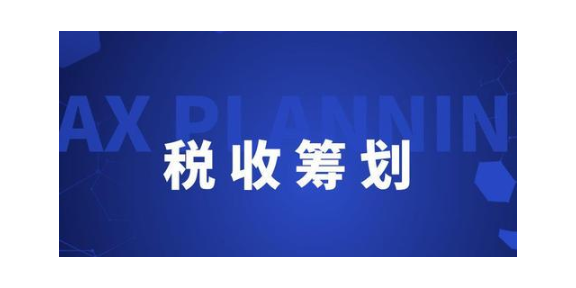 AX PLANNIN

税收筹划